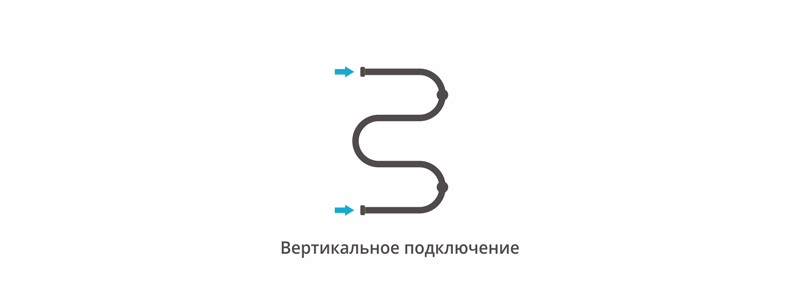 Вертикальное подключение